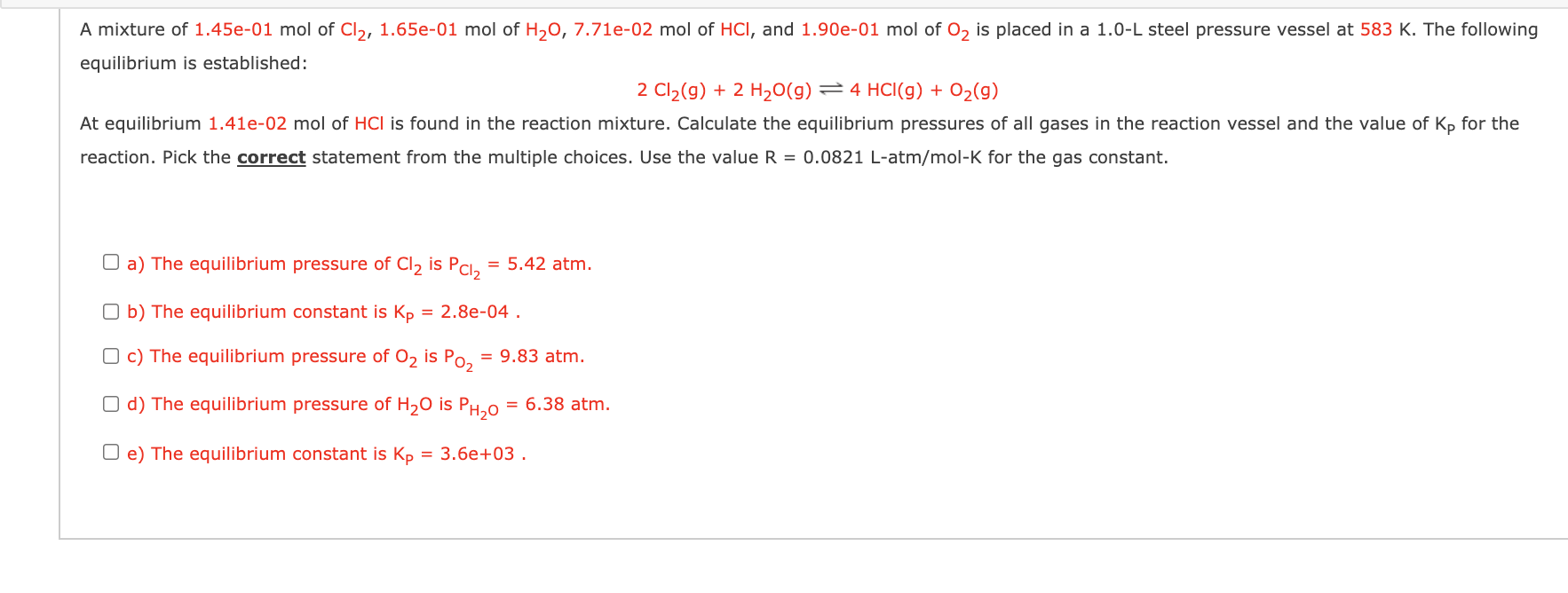 A mixture of 1.45e-01 mol of $Cl_2$, 1.65e-01 mol of $H_2O$, 7.71e-02 mol of HCl, and 1.90e-01 mol of $O_2$ is placed in a 1.0-L steel pressure vessel at 583 K. The following equilibrium is established:

$2\ Cl_2(g) + 2\ H_2O(g) \rightleftharpoons 4\ HCl(g) + O_2(g)$

At equilibrium 1.41e-02 mol of HCl is found in the reaction mixture. Calculate the equilibrium pressures of all gases in the reaction vessel and the value of $K_P$ for the reaction. Pick the correct statement from the multiple choices. Use the value R = 0.0821 L-atm/mol-K for the gas constant.

a) The equilibrium pressure of $Cl_2$ is $P_{Cl_2}$ = 5.42 atm.

b) The equilibrium constant is $K_P$ = 2.8e-04 .

c) The equilibrium pressure of $O_2$ is $P_{O_2}$ = 9.83 atm.

d) The equilibrium pressure of $H_2O$ is $P_{H_2O}$ = 6.38 atm.

e) The equilibrium constant is $K_P$ = 3.6e+03 .